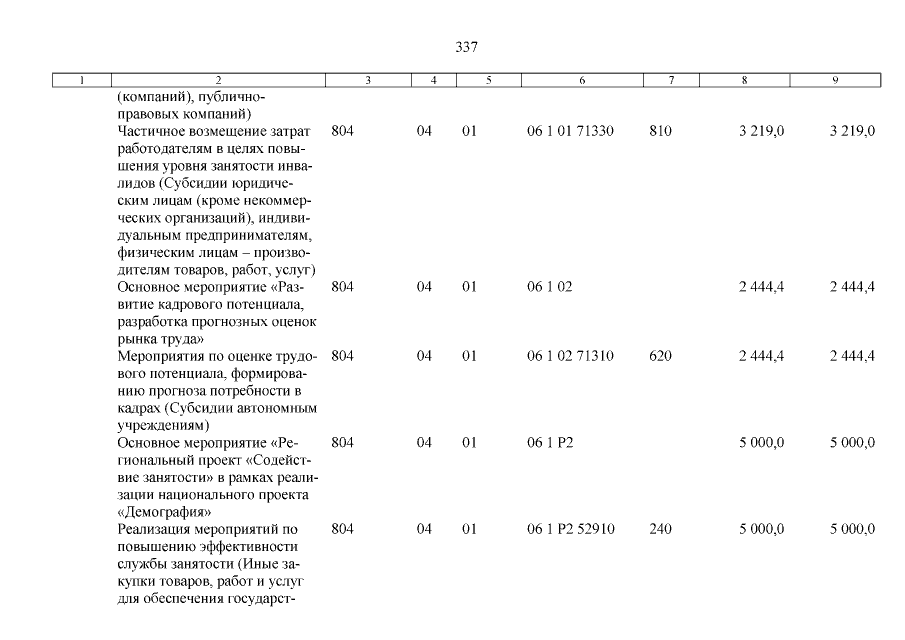 337

| 1 | 2 | 3 | 4 | 5 | 6 | 7 | 8 | 9 |
|---|---|---|---|---|---|---|---|---|
| | (компаний), публично-правовых компаний) | | | | | | | |
| | Частичное возмещение затрат работодателям в целях повышения уровня занятости инвалидов (Субсидии юридическим лицам (кроме некоммерческих организаций), индивидуальным предпринимателям, физическим лицам – производителям товаров, работ, услуг) | 804 | 04 | 01 | 06 1 01 71330 | 810 | 3 219,0 | 3 219,0 |
| | Основное мероприятие «Развитие кадрового потенциала, разработка прогнозных оценок рынка труда» | 804 | 04 | 01 | 06 1 02 | | 2 444,4 | 2 444,4 |
| | Мероприятия по оценке трудового потенциала, формированию прогноза потребности в кадрах (Субсидии автономным учреждениям) | 804 | 04 | 01 | 06 1 02 71310 | 620 | 2 444,4 | 2 444,4 |
| | Основное мероприятие «Региональный проект «Содействие занятости» в рамках реализации национального проекта «Демография» | 804 | 04 | 01 | 06 1 P2 | | 5 000,0 | 5 000,0 |
| | Реализация мероприятий по повышению эффективности службы занятости (Иные закупки товаров, работ и услуг для обеспечения государст- | 804 | 04 | 01 | 06 1 P2 52910 | 240 | 5 000,0 | 5 000,0 |